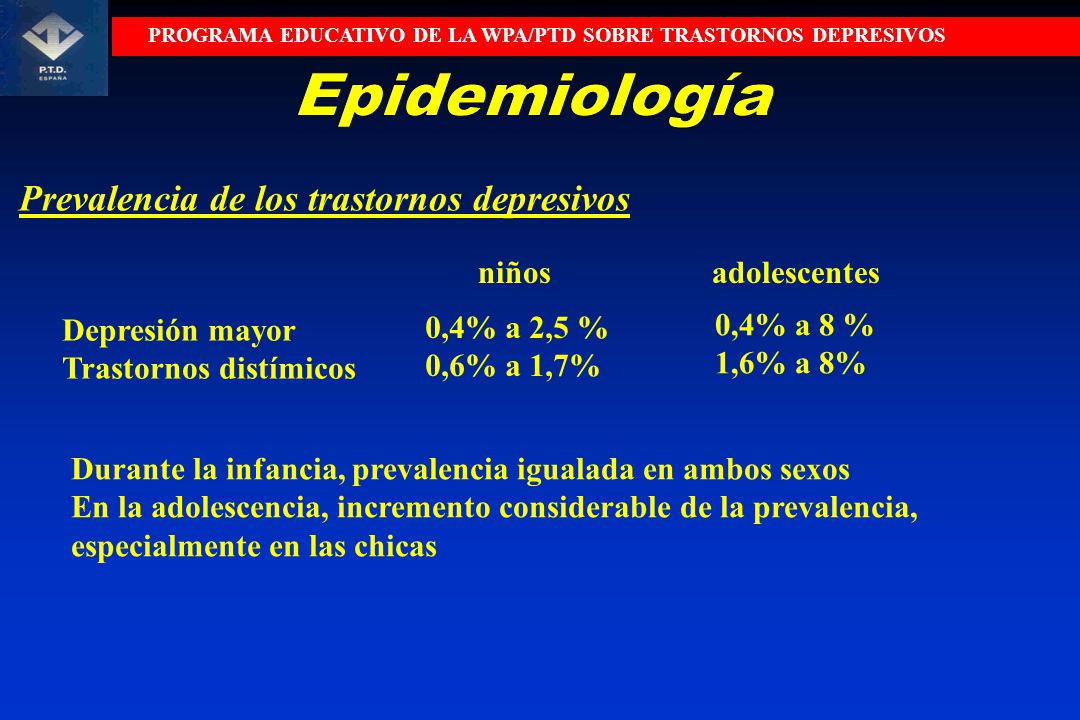 P.T.D.
ESPAÑA

PROGRAMA EDUCATIVO DE LA WPA/PTD SOBRE TRASTORNOS DEPRESIVOS

Epidemiología

Prevalencia de los trastornos depresivos

| | niños | adolescentes |
|---|---|---|
| Depresión mayor | 0,4% a 2,5 % | 0,4% a 8 % |
| Trastornos distímicos | 0,6% a 1,7% | 1,6% a 8% |

Durante la infancia, prevalencia igualada en ambos sexos
En la adolescencia, incremento considerable de la prevalencia, especialmente en las chicas